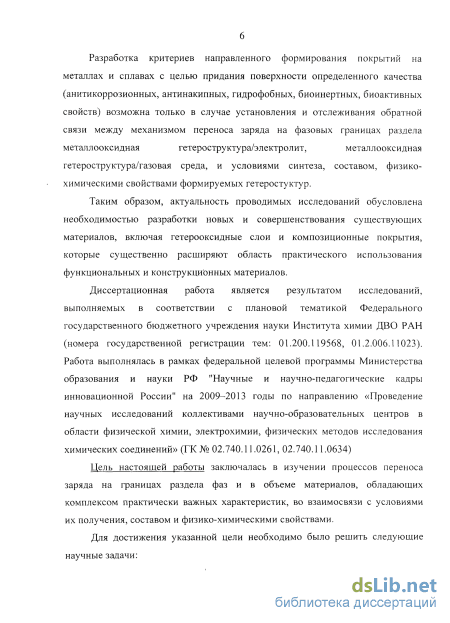 6

Разработка критериев направленного формирования покрытий на металлах и сплавах с целью придания поверхности определенного качества (анитикоррозионных, антинакипных, гидрофобных, биоинертных, биоактивных свойств) возможна только в случае установления и отслеживания обратной связи между механизмом переноса заряда на фазовых границах раздела металлооксидная гетероструктура/электролит, металлооксидная гетероструктура/газовая среда, и условиями синтеза, составом, физико-химическими свойствами формируемых гетеростуктур.

Таким образом, актуальность проводимых исследований обусловлена необходимостью разработки новых и совершенствования существующих материалов, включая гетерооксидные слои и композиционные покрытия, которые существенно расширяют область практического использования функциональных и конструкционных материалов.

Диссертационная работа является результатом исследований, выполняемых в соответствии с плановой тематикой Федерального государственного бюджетного учреждения науки Института химии ДВО РАН (номера государственной регистрации тем: 01.200.119568, 01.2.006.11023). Работа выполнялась в рамках федеральной целевой программы Министерства образования и науки РФ "Научные и научно-педагогические кадры инновационной России" на 2009–2013 годы по направлению «Проведение научных исследований коллективами научно-образовательных центров в области физической химии, электрохимии, физических методов исследования химических соединений» (ГК № 02.740.11.0261, 02.740.11.0634)

Цель настоящей работы заключалась в изучении процессов переноса заряда на границах раздела фаз и в объеме материалов, обладающих комплексом практически важных характеристик, во взаимосвязи с условиями их получения, составом и физико-химическими свойствами.

Для достижения указанной цели необходимо было решить следующие научные задачи:

dsLib.net
библиотека диссертаций